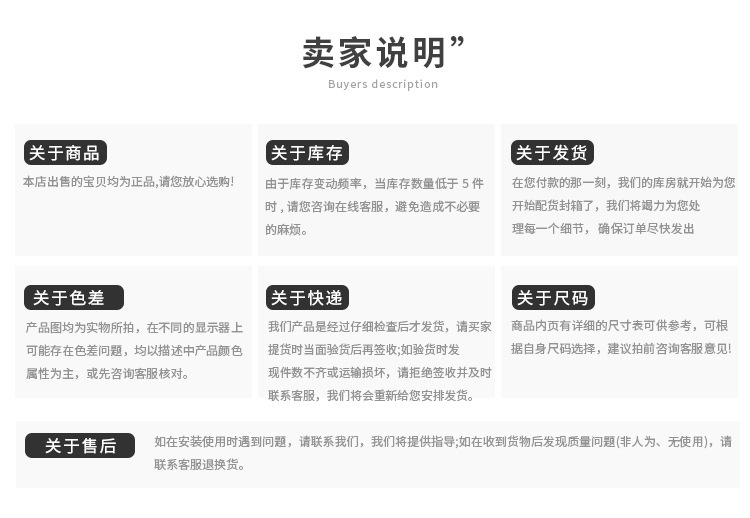 卖家说明”

Buyers description

关于商品

本店出售的宝贝均为正品,请您放心选购!

关于库存

由于库存变动频率,当库存数量低于5件时,请您咨询在线客服,避免造成不必要的麻烦。

关于发货

在您付款的那一刻,我们的库房就开始为您开始配货封箱了,我们将竭力为您处理每一个细节,确保订单尽快发出

关于色差

产品图均为实物所拍,在不同的显示器上可能存在色差问题,均以描述中产品颜色属性为主,或先咨询客服核对。

关于快递

我们产品是经过仔细检查后才发货,请买家提货时当面验货后再签收;如验货时发现件数不齐或运输损坏,请拒绝签收并及时联系客服,我们将会重新给您安排发货。

关于尺码

商品内页有详细的尺寸表可供参考,可根据自身尺码选择,建议拍前咨询客服意见!

关于售后

如在安装使用时遇到问题,请联系我们,我们将提供指导;如在收到货物后发现质量问题(非人为、无使用),请联系客服退换货。